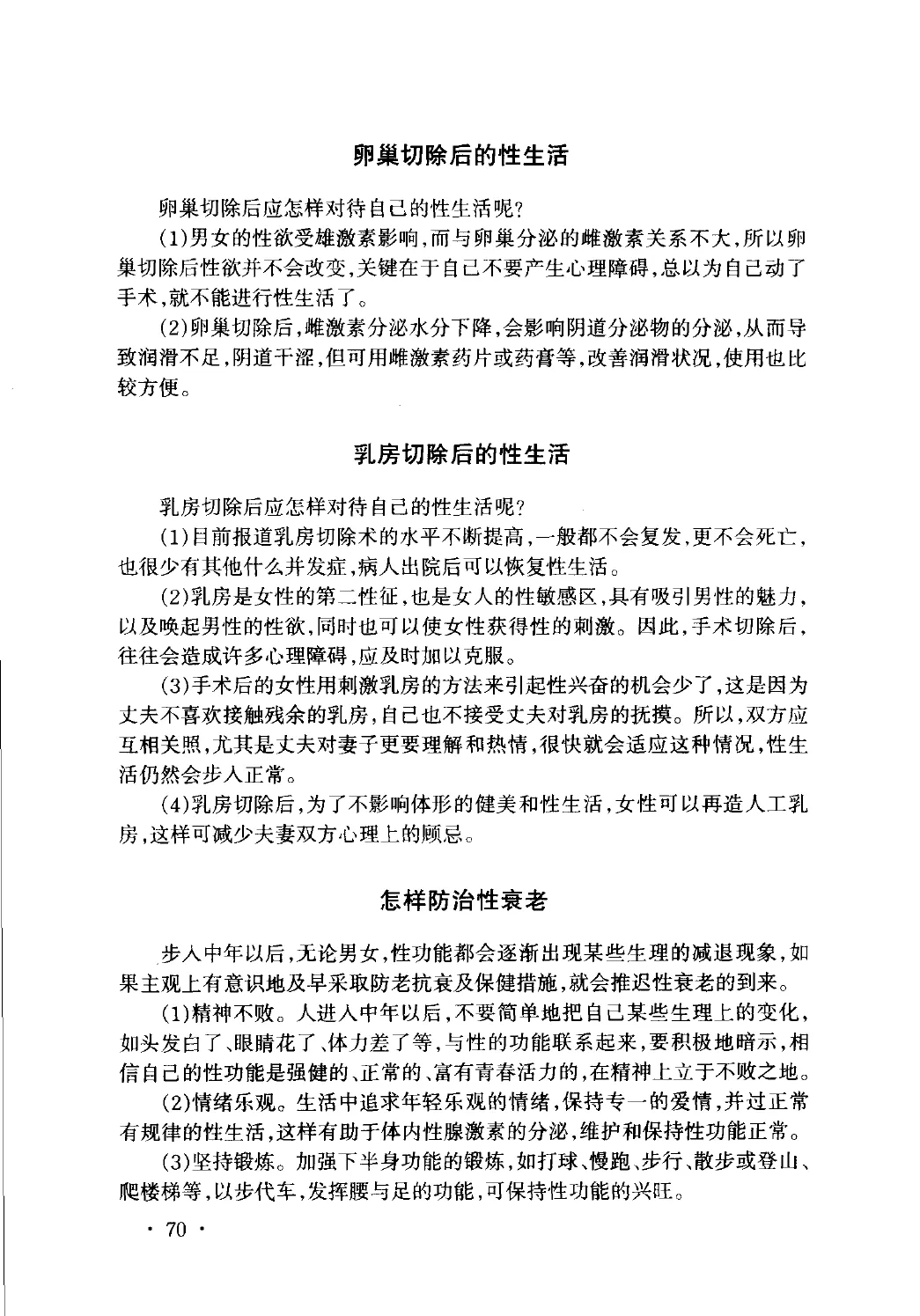 卵巢切除后的性生活

卵巢切除后应怎样对待自己的性生活呢?

(1)男女的性欲受雄激素影响,而与卵巢分泌的雌激素关系不大,所以卵巢切除后性欲并不会改变,关键在于自己不要产生心理障碍,总以为自己动了手术,就不能进行性生活了。

(2)卵巢切除后,雌激素分泌水分下降,会影响阴道分泌物的分泌,从而导致润滑不足,阴道干涩,但可用雌激素药片或药膏等,改善润滑状况,使用也比较方便。

乳房切除后的性生活

乳房切除后应怎样对待自己的性生活呢?

(1)目前报道乳房切除术的水平不断提高,一般都不会复发,更不会死亡,也很少有其他什么并发症,病人出院后可以恢复性生活。

(2)乳房是女性的第二性征,也是女人的性敏感区,具有吸引男性的魅力,以及唤起男性的性欲,同时也可以使女性获得性的刺激。因此,手术切除后,往往会造成许多心理障碍,应及时加以克服。

(3)手术后的女性用刺激乳房的方法来引起性兴奋的机会少了,这是因为丈夫不喜欢接触残余的乳房,自己也不接受丈夫对乳房的抚摸。所以,双方应互相关照,尤其是丈夫对妻子更要理解和热情,很快就会适应这种情况,性生活仍然会步入正常。

(4)乳房切除后,为了不影响体形的健美和性生活,女性可以再造人工乳房,这样可减少夫妻双方心理上的顾忌。

怎样防治性衰老

步入中年以后,无论男女,性功能都会逐渐出现某些生理的减退现象,如果主观上有意识地及早采取防老抗衰及保健措施,就会推迟性衰老的到来。

(1)精神不败。人进入中年以后,不要简单地把自己某些生理上的变化,如头发白了、眼睛花了、体力差了等,与性的功能联系起来,要积极地暗示,相信自己的性功能是强健的、正常的、富有青春活力的,在精神上立于不败之地。

(2)情绪乐观。生活中追求年轻乐观的情绪,保持专一的爱情,并过正常有规律的性生活,这样有助于体内性腺激素的分泌,维护和保持性功能正常。

(3)坚持锻炼。加强下半身功能的锻炼,如打球、慢跑、步行、散步或登山、爬楼梯等,以步代车,发挥腰与足的功能,可保持性功能的兴旺。

· 70 ·